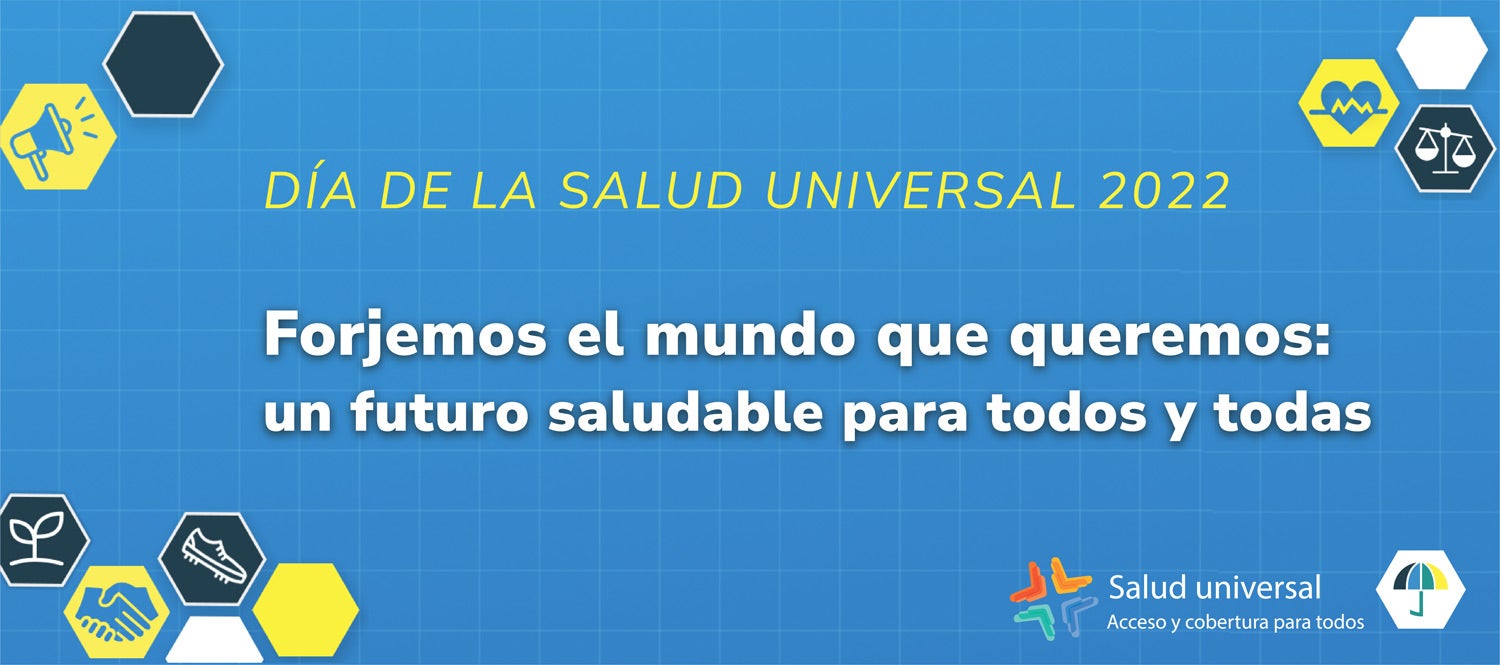 DÍA DE LA SALUD UNIVERSAL 2022

Forjemos el mundo que queremos: un futuro saludable para todos y todas

Salud universal
Acceso y cobertura para todos